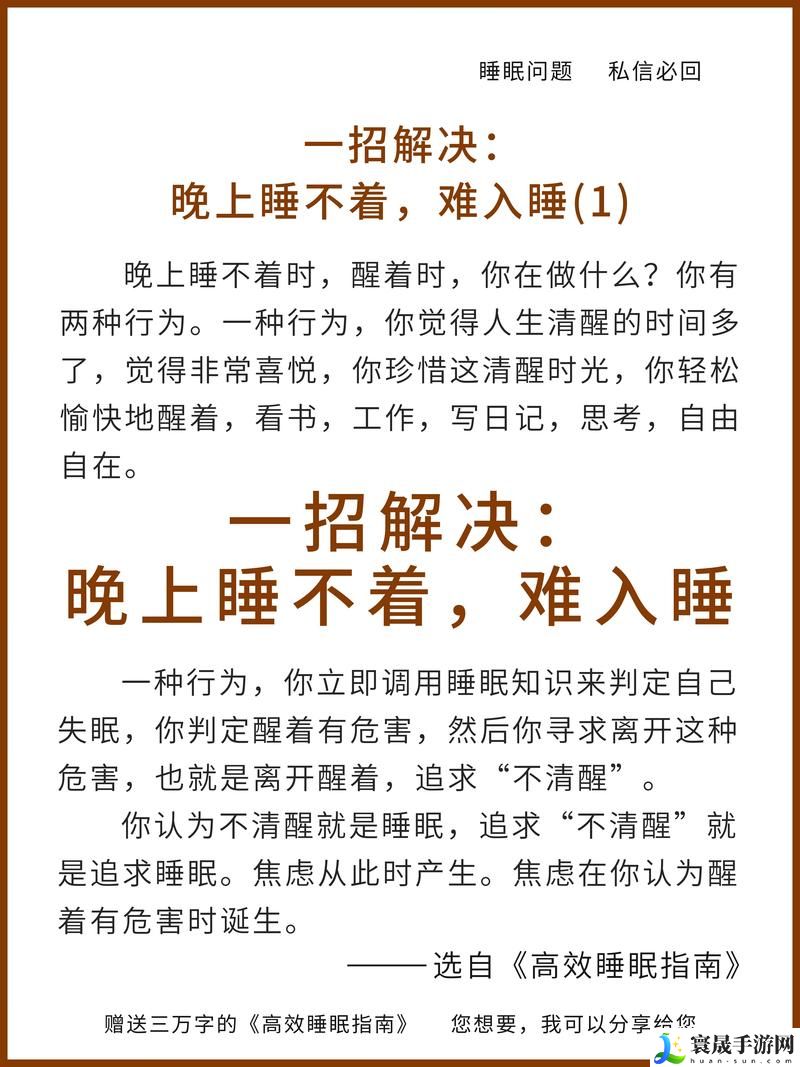 睡眠问题　私信必回

一招解决：
晚上睡不着，难入睡(1)

晚上睡不着时，醒着时，你在做什么？你有两种行为。一种行为，你觉得人生清醒的时间多了，觉得非常喜悦，你珍惜这清醒时光，你轻松愉快地醒着，看书，工作，写日记，思考，自由自在。

一招解决：
晚上睡不着，难入睡

一种行为，你立即调用睡眠知识来判定自己失眠，你判定醒着有危害，然后你寻求离开这种危害，也就是离开醒着，追求“不清醒”。

你认为不清醒就是睡眠，追求“不清醒”就是追求睡眠。焦虑从此时产生。焦虑在你认为醒着有危害时诞生。

——选自《高效睡眠指南》

赠送三万字的《高效睡眠指南》　您想要，我可以分享给您

寰晟手游网
huan-sun.com